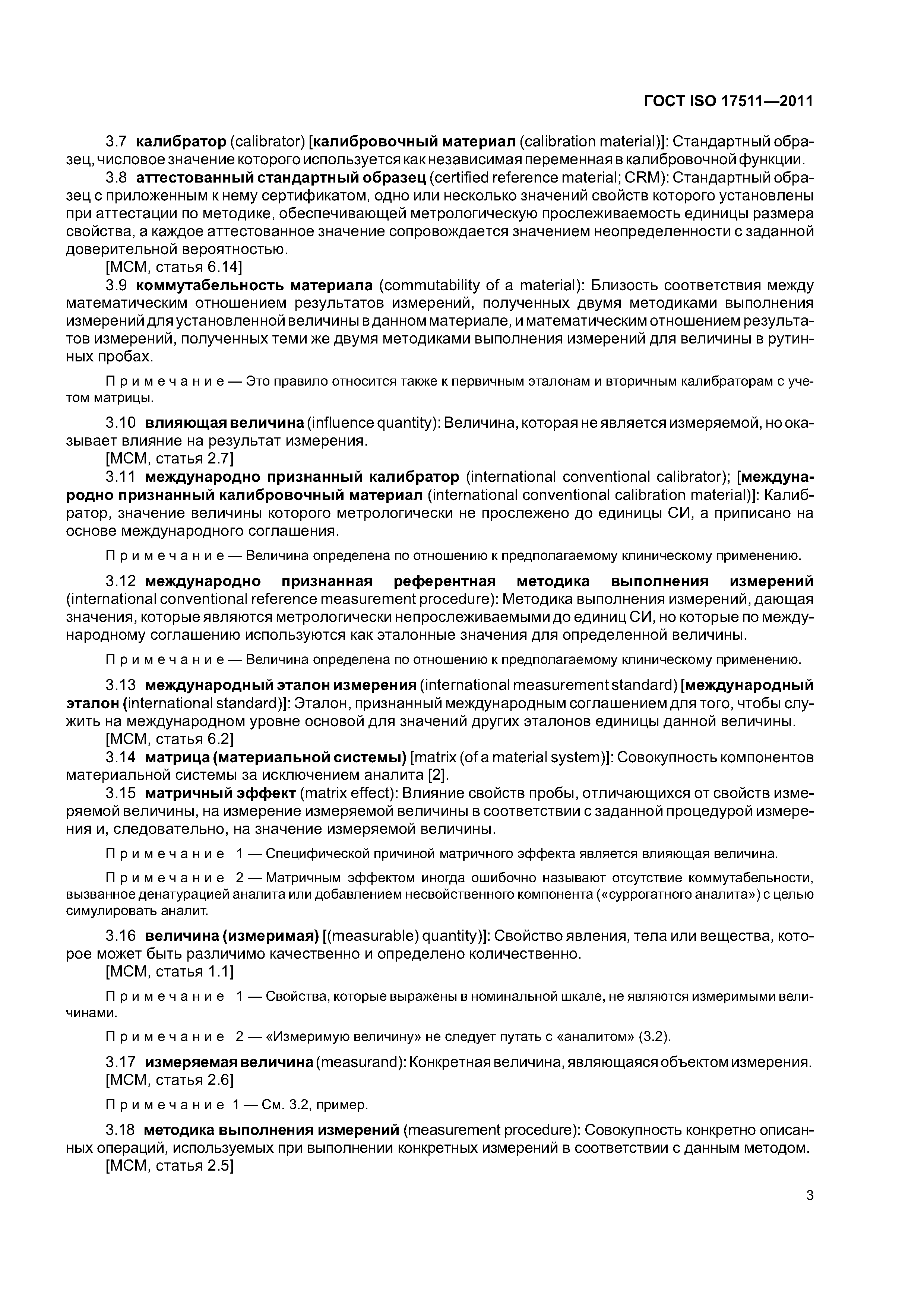 ГОСТ ISO 17511—2011

3.7 калибратор (calibrator) [калибровочный материал (calibration material)]: Стандартный образец, числовое значение которого используется как независимая переменная в калибровочной функции.

3.8 аттестованный стандартный образец (certified reference material; CRM): Стандартный образец с приложенным к нему сертификатом, одно или несколько значений свойств которого установлены при аттестации по методике, обеспечивающей метрологическую прослеживаемость единицы размера свойства, а каждое аттестованное значение сопровождается значением неопределенности с заданной доверительной вероятностью.

[МСМ, статья 6.14]

3.9 коммутабельность материала (commutability of a material): Близость соответствия между математическим отношением результатов измерений, полученных двумя методиками выполнения измерений для установленной величины в данном материале, и математическим отношением результатов измерений, полученных теми же двумя методиками выполнения измерений для величины в рутинных пробах.

Примечание — Это правило относится также к первичным эталонам и вторичным калибраторам с учетом матрицы.

3.10 влияющая величина (influence quantity): Величина, которая не является измеряемой, но оказывает влияние на результат измерения.

[МСМ, статья 2.7]

3.11 международно признанный калибратор (international conventional calibrator); [международно признанный калибровочный материал (international conventional calibration material)]: Калибратор, значение величины которого метрологически не прослежено до единицы СИ, а приписано на основе международного соглашения.

Примечание — Величина определена по отношению к предполагаемому клиническому применению.

3.12 международно признанная референтная методика выполнения измерений (international conventional reference measurement procedure): Методика выполнения измерений, дающая значения, которые являются метрологически непрослеживаемыми до единиц СИ, но которые по международному соглашению используются как эталонные значения для определенной величины.

Примечание — Величина определена по отношению к предполагаемому клиническому применению.

3.13 международный эталон измерения (international measurement standard) [международный эталон (international standard)]: Эталон, признанный международным соглашением для того, чтобы служить на международном уровне основой для значений других эталонов единицы данной величины.

[МСМ, статья 6.2]

3.14 матрица (материальной системы) [matrix (of a material system)]: Совокупность компонентов материальной системы за исключением аналита [2].

3.15 матричный эффект (matrix effect): Влияние свойств пробы, отличающихся от свойств измеряемой величины, на измерение измеряемой величины в соответствии с заданной процедурой измерения и, следовательно, на значение измеряемой величины.

Примечание 1 — Специфической причиной матричного эффекта является влияющая величина.

Примечание 2 — Матричным эффектом иногда ошибочно называют отсутствие коммутабельности, вызванное денатурацией аналита или добавлением несвойственного компонента («суррогатного аналита») с целью симулировать аналит.

3.16 величина (измеримая) [(measurable) quantity)]: Свойство явления, тела или вещества, которое может быть различимо качественно и определено количественно.

[МСМ, статья 1.1]

Примечание 1 — Свойства, которые выражены в номинальной шкале, не являются измеримыми величинами.

Примечание 2 — «Измеримую величину» не следует путать с «аналитом» (3.2).

3.17 измеряемая величина (measurand): Конкретная величина, являющаяся объектом измерения.

[МСМ, статья 2.6]

Примечание 1 — См. 3.2, пример.

3.18 методика выполнения измерений (measurement procedure): Совокупность конкретно описанных операций, используемых при выполнении конкретных измерений в соответствии с данным методом.

[МСМ, статья 2.5]

3